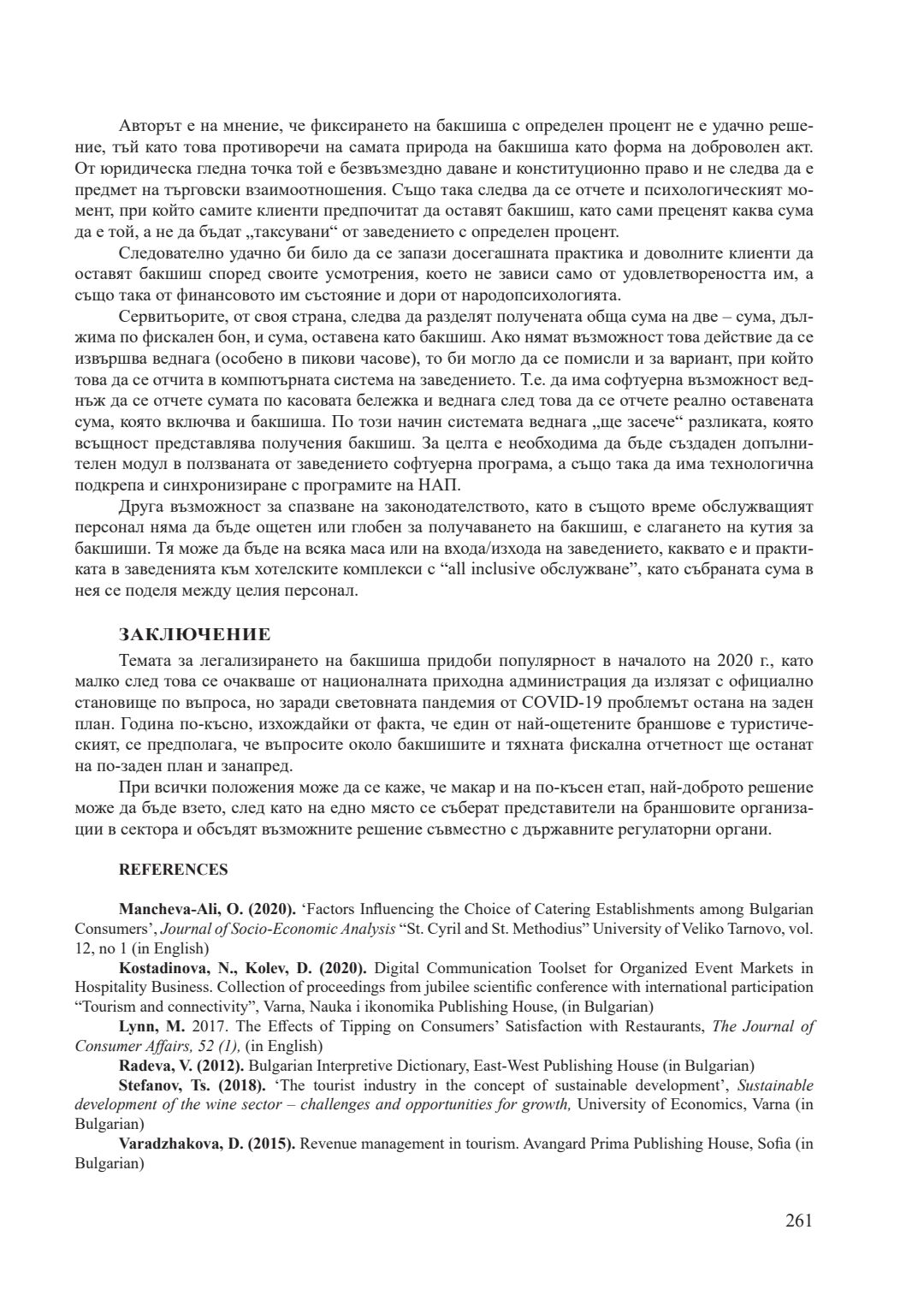 Авторът е на мнение, че фиксирането на бакшиша с определен процент не е удачно решение, тъй като това противоречи на самата природа на бакшиша като форма на доброволен акт. От юридическа гледна точка той е безвъзмездно даване и конституционно право и не следва да е предмет на търговски взаимоотношения. Също така следва да се отчете и психологическият момент, при който самите клиенти предпочитат да оставят бакшиш, като сами преценят каква сума да е той, а не да бъдат „таксувани“ от заведението с определен процент.

Следователно удачно би било да се запази досегашната практика и доволните клиенти да оставят бакшиш според своите усмотрения, което не зависи само от удовлетвореността им, а също така от финансовото им състояние и дори от народопсихологията.

Сервитьорите, от своя страна, следва да разделят получената обща сума на две – сума, дължима по фискален бон, и сума, оставена като бакшиш. Ако нямат възможност това действие да се извършва веднага (особено в пикови часове), то би могло да се помисли и за вариант, при който това да се отчита в компютърната система на заведението. Т.е. да има софтуерна възможност веднъж да се отчете сумата по касовата бележка и веднага след това да се отчете реално оставената сума, която включва и бакшиша. По този начин системата веднага „ще засече“ разликата, която всъщност представлява получения бакшиш. За целта е необходима да бъде създаден допълнителен модул в ползваната от заведението софтуерна програма, а също така да има технологична подкрепа и синхронизиране с програмите на НАП.

Друга възможност за спазване на законодателството, като в същото време обслужващият персонал няма да бъде ощетен или глобен за получаването на бакшиш, е слагането на кутия за бакшиши. Тя може да бъде на всяка маса или на входа/изхода на заведението, каквато е и практиката в заведенията към хотелските комплекси с “all inclusive обслужване”, като събраната сума в нея се поделя между целия персонал.

ЗАКЛЮЧЕНИЕ

Темата за легализирането на бакшиша придоби популярност в началото на 2020 г., като малко след това се очакваше от националната приходна администрация да излязат с официално становище по въпроса, но заради световната пандемия от COVID-19 проблемът остана на заден план. Година по-късно, изхождайки от факта, че един от най-ощетените браншове е туристическият, се предполага, че въпросите около бакшишите и тяхната фискална отчетност ще останат на по-заден план и занапред.

При всички положения може да се каже, че макар и на по-късен етап, най-доброто решение може да бъде взето, след като на едно място се съберат представители на браншовите организации в сектора и обсъдят възможните решение съвместно с държавните регулаторни органи.

REFERENCES

Mancheva-Ali, O. (2020). ‘Factors Influencing the Choice of Catering Establishments among Bulgarian Consumers’, Journal of Socio-Economic Analysis “St. Cyril and St. Methodius” University of Veliko Tarnovo, vol. 12, no 1 (in English)

Kostadinova, N., Kolev, D. (2020). Digital Communication Toolset for Organized Event Markets in Hospitality Business. Collection of proceedings from jubilee scientific conference with international participation “Tourism and connectivity”, Varna, Nauka i ikonomika Publishing House, (in Bulgarian)

Lynn, M. 2017. The Effects of Tipping on Consumers’ Satisfaction with Restaurants, The Journal of Consumer Affairs, 52 (1), (in English)

Radeva, V. (2012). Bulgarian Interpretive Dictionary, East-West Publishing House (in Bulgarian)

Stefanov, Ts. (2018). ‘The tourist industry in the concept of sustainable development’, Sustainable development of the wine sector – challenges and opportunities for growth, University of Economics, Varna (in Bulgarian)

Varadzhakova, D. (2015). Revenue management in tourism. Avangard Prima Publishing House, Sofia (in Bulgarian)

261